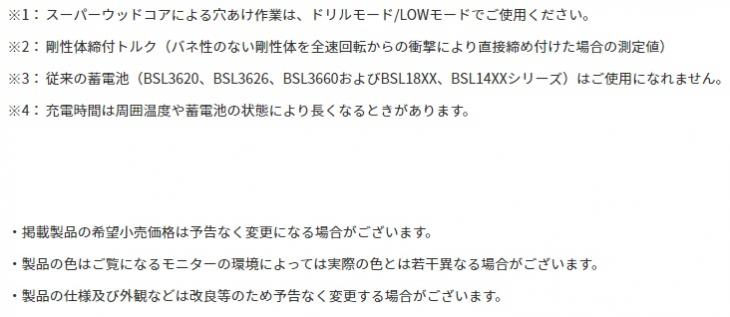 ※1：スーパーウッドコアによる穴あけ作業は、ドリルモード/LOWモードでご使用ください。

※2：剛性体締付トルク（バネ性のない剛性体を全速回転からの衝撃により直接締め付けた場合の測定値）

※3：従来の蓄電池（BSL3620、BSL3626、BSL3660およびBSL18XX、BSL14XXシリーズ）はご使用になれません。

※4：充電時間は周囲温度や蓄電池の状態により長くなるときがあります。

・掲載製品の希望小売価格は予告なく変更になる場合がございます。

・製品の色はご覧になるモニターの環境によっては実際の色とは若干異なる場合がございます。

・製品の仕様及び外観などは改良等のため予告なく変更する場合がございます。